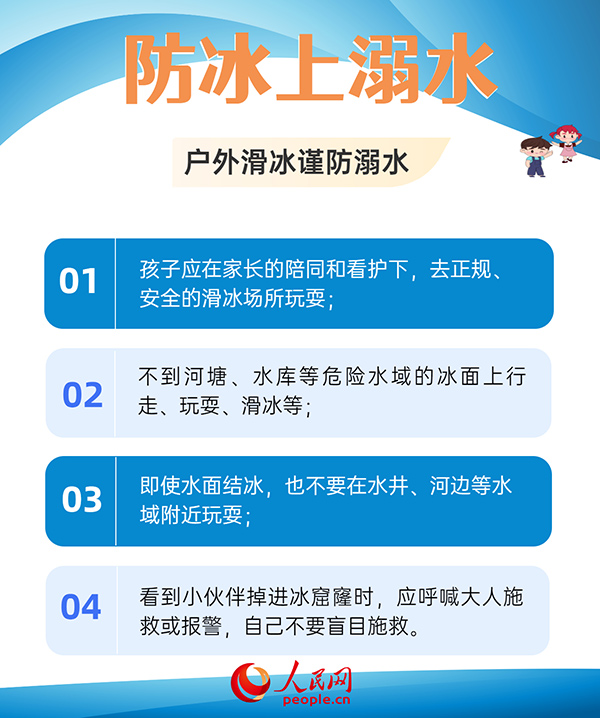 防冰上溺水

户外滑冰谨防溺水

01 孩子应在家长的陪同和看护下，去正规、安全的滑冰场所玩耍；

02 不到河塘、水库等危险水域的冰面上行走、玩耍、滑冰等；

03 即使水面结冰，也不要在水井、河边等水域附近玩耍；

04 看到小伙伴掉进冰窟窿时，应呼喊大人施救或报警，自己不要盲目施救。

人民网
people.cn